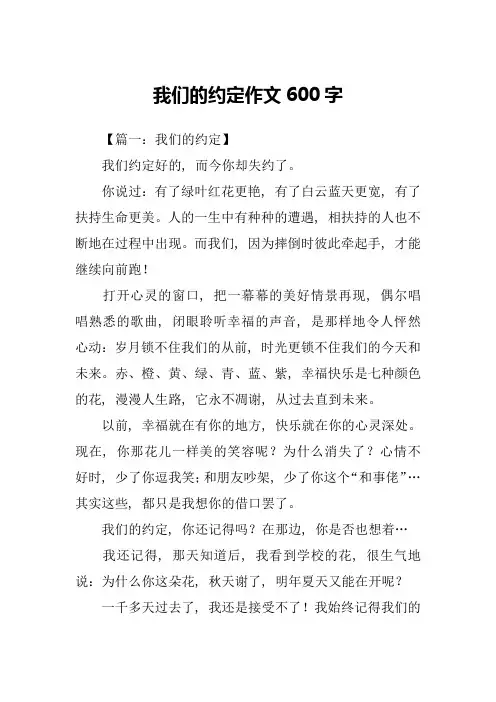 我们的约定作文 600 字

【篇一：我们的约定】

我们约定好的，而今你却失约了。

你说过：有了绿叶红花更艳，有了白云蓝天更宽，有了扶持生命更美。人的一生中有种种的遭遇，相扶持的人也不断地在过程中出现。而我们，因为摔倒时彼此牵起手，才能继续向前跑！

打开心灵的窗口，把一幕幕的美好情景再现，偶尔唱唱熟悉的歌曲，闭眼聆听幸福的声音，是那样地令人怦然心动：岁月锁不住我们的从前，时光更锁不住我们的今天和未来。赤、橙、黄、绿、青、蓝、紫，幸福快乐是七种颜色的花，漫漫人生路，它永不凋谢，从过去直到未来。

以前，幸福就在有你的地方，快乐就在你的心灵深处。现在，你那花儿一样美的笑容呢？为什么消失了？心情不好时，少了你逗我笑；和朋友吵架，少了你这个“和事佬”…其实这些，都只是我想你的借口罢了。

我们的约定，你还记得吗？在那边，你是否也想着…

我还记得，那天知道后，我看到学校的花，很生气地说：为什么你这朵花，秋天谢了，明年夏天又能在开呢？

一千多天过去了，我还是接受不了！我始终记得我们的